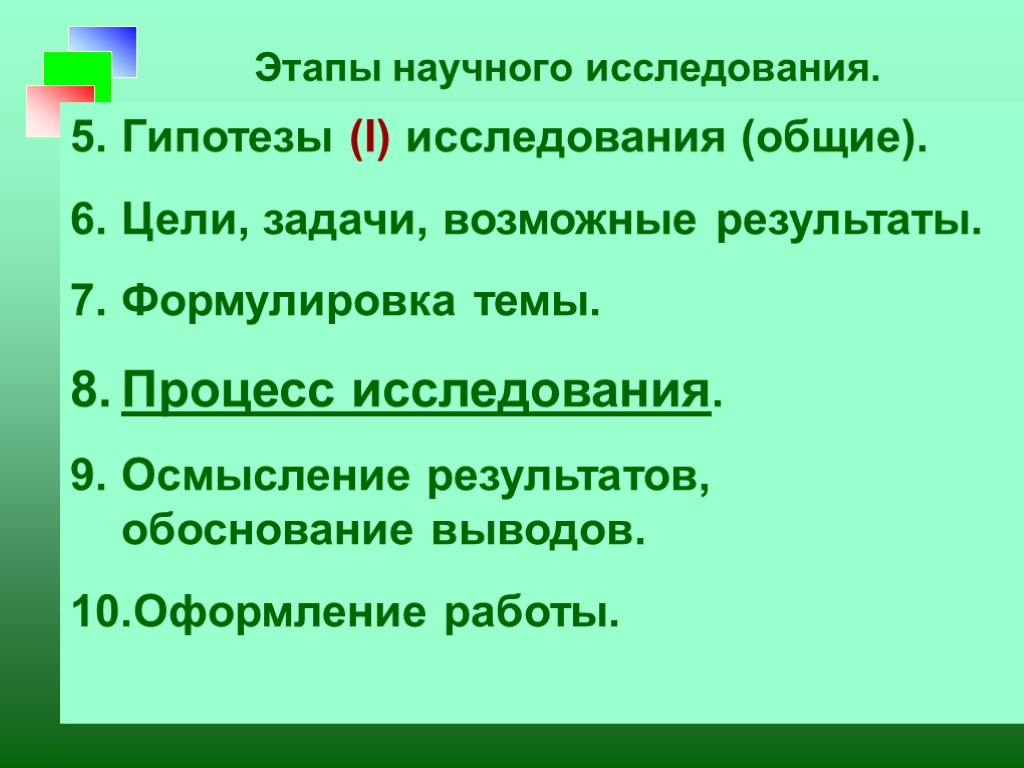 Этапы научного исследования.

5. Гипотезы (I) исследования (общие).

6. Цели, задачи, возможные результаты.

7. Формулировка темы.

8. Процесс исследования.

9. Осмысление результатов, обоснование выводов.

10.Оформление работы.